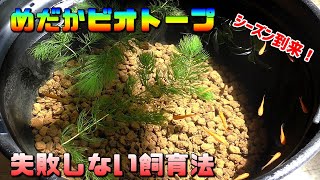 めだかビオトープ

シーズン到来！

失敗しない飼育法